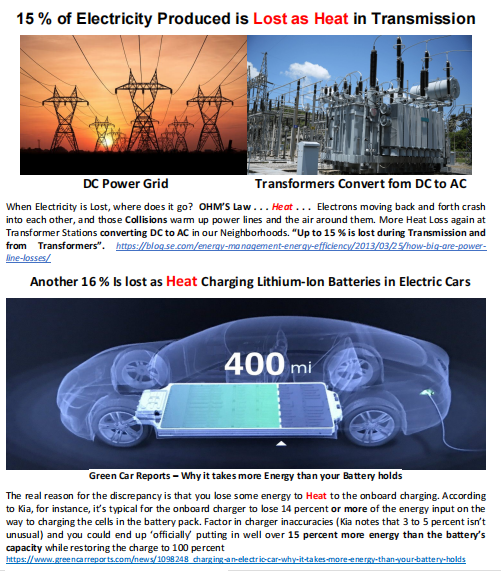 15 % of Electricity Produced is Lost as Heat in Transmission

DC Power Grid

Transformers Convert fom DC to AC

When Electricity is Lost, where does it go? OHM'S Law . . . Heat . . . Electrons moving back and forth crash into each other, and those Collisions warm up power lines and the air around them. More Heat Loss again at Transformer Stations converting DC to AC in our Neighborhoods. "Up to 15 % is lost during Transmission and from Transformers". https://blog.se.com/energy-management-energy-efficiency/2013/03/25/how-big-are-power-line-losses/

Another 16 % Is lost as Heat Charging Lithium-Ion Batteries in Electric Cars

400 mi

Green Car Reports – Why it takes more Energy than your Battery holds

The real reason for the discrepancy is that you lose some energy to Heat to the onboard charging. According to Kia, for instance, it's typical for the onboard charger to lose 14 percent or more of the energy input on the way to charging the cells in the battery pack. Factor in charger inaccuracies (Kia notes that 3 to 5 percent isn't unusual) and you could end up 'officially' putting in well over 15 percent more energy than the battery's capacity while restoring the charge to 100 percent
https://www.greencarreports.com/news/1098248_charging-an-electric-car-why-it-takes-more-energy-than-your-battery-holds